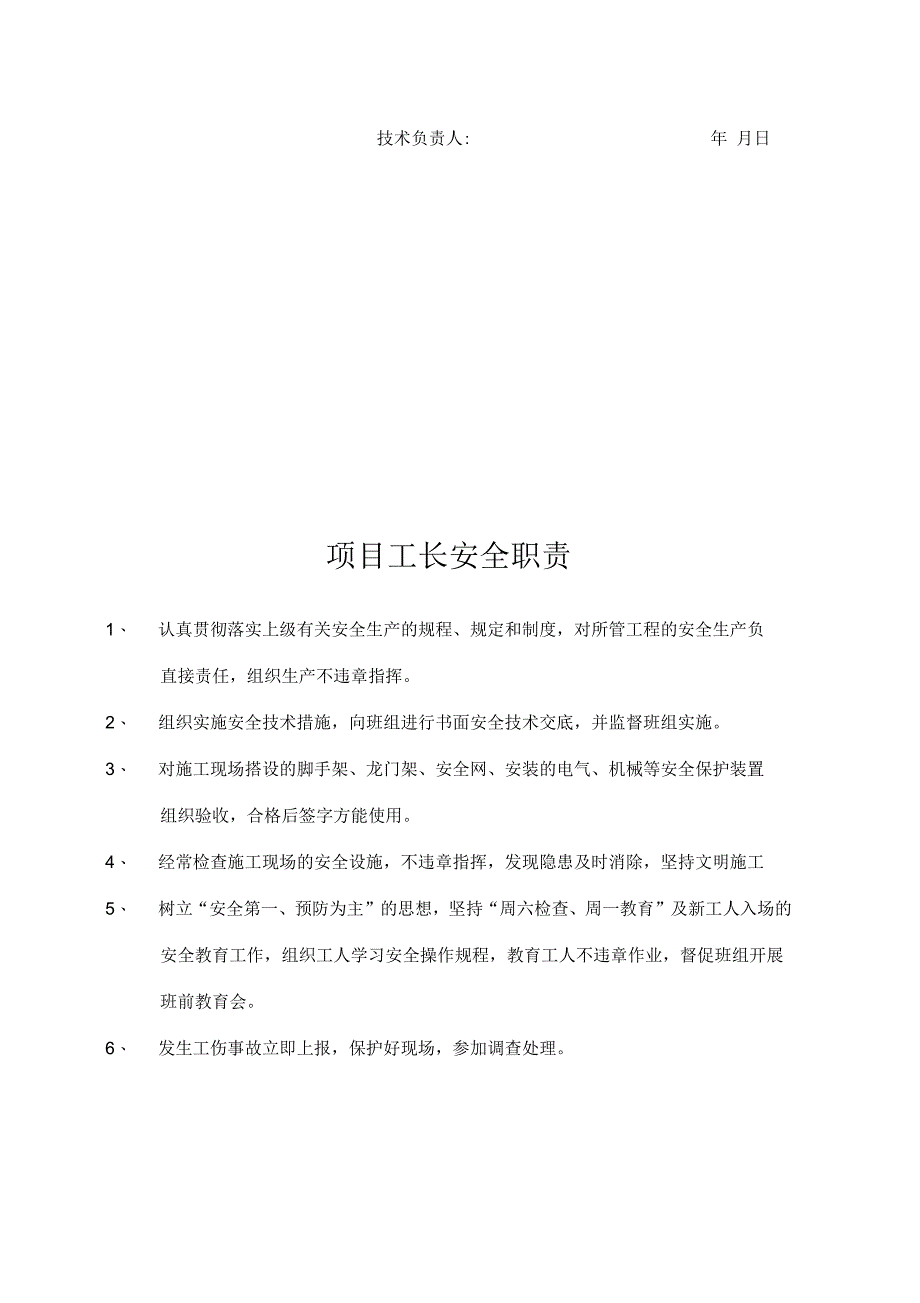 技术负责人:　　　　　　　　　　年 月日

项目工长安全职责

1、 认真贯彻落实上级有关安全生产的规程、规定和制度，对所管工程的安全生产负直接责任，组织生产不违章指挥。

2、 组织实施安全技术措施，向班组进行书面安全技术交底，并监督班组实施。

3、 对施工现场搭设的脚手架、龙门架、安全网、安装的电气、机械等安全保护装置组织验收，合格后签字方能使用。

4、 经常检查施工现场的安全设施，不违章指挥，发现隐患及时消除，坚持文明施工

5、 树立“安全第一、预防为主”的思想，坚持“周六检查、周一教育”及新工人入场的安全教育工作，组织工人学习安全操作规程，教育工人不违章作业，督促班组开展班前教育会。

6、 发生工伤事故立即上报，保护好现场，参加调查处理。